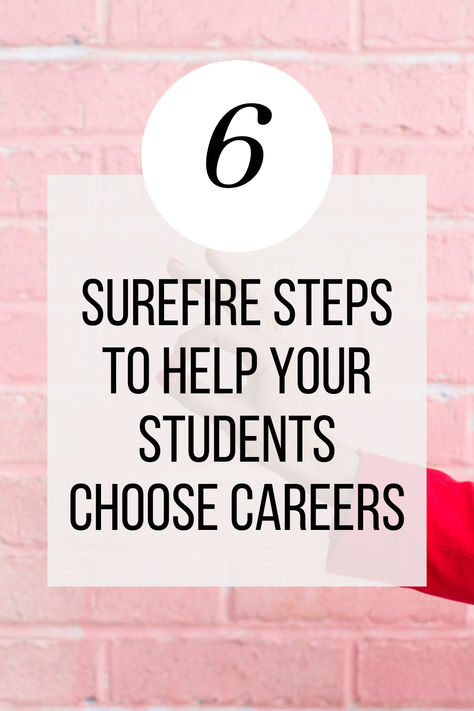 6

SUREFIRE STEPS TO HELP YOUR STUDENTS CHOOSE CAREERS